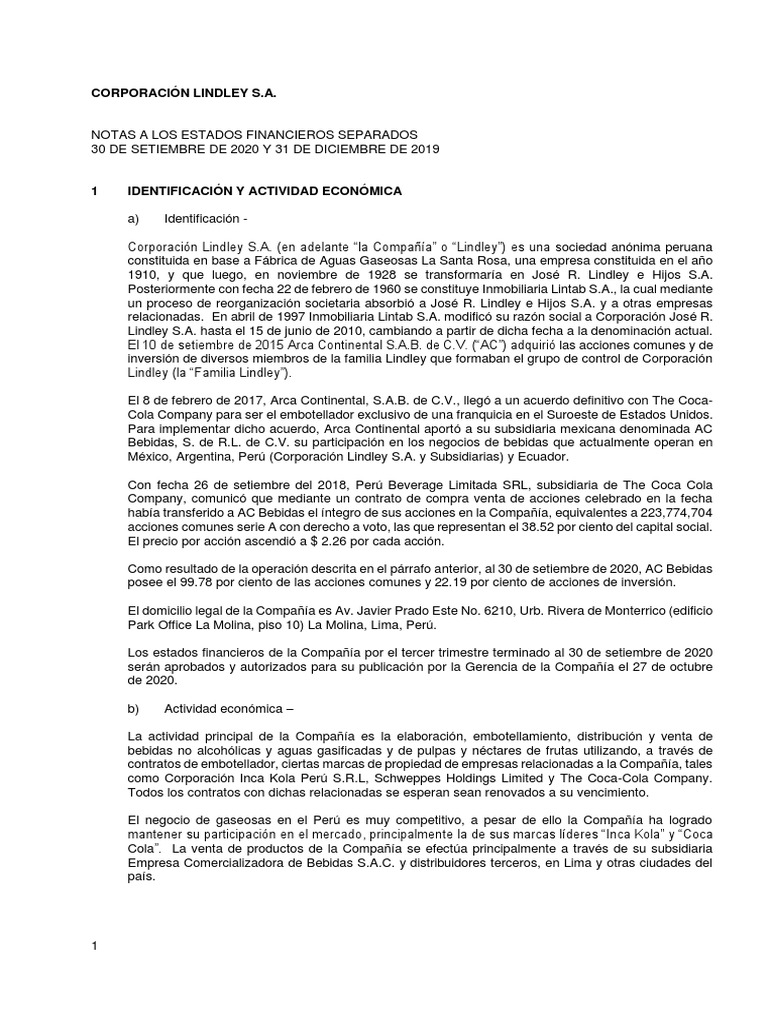 CORPORACIÓN LINDLEY S.A.

NOTAS A LOS ESTADOS FINANCIEROS SEPARADOS
30 DE SETIEMBRE DE 2020 Y 31 DE DICIEMBRE DE 2019

1 IDENTIFICACIÓN Y ACTIVIDAD ECONÓMICA

a) Identificación -

Corporación Lindley S.A. (en adelante "la Compañía" o "Lindley") es una sociedad anónima peruana constituida en base a Fábrica de Aguas Gaseosas La Santa Rosa, una empresa constituida en el año 1910, y que luego, en noviembre de 1928 se transformaría en José R. Lindley e Hijos S.A. Posteriormente con fecha 22 de febrero de 1960 se constituye Inmobiliaria Lintab S.A., la cual mediante un proceso de reorganización societaria absorbió a José R. Lindley e Hijos S.A. y a otras empresas relacionadas. En abril de 1997 Inmobiliaria Lintab S.A. modificó su razón social a Corporación José R. Lindley S.A. hasta el 15 de junio de 2010, cambiando a partir de dicha fecha a la denominación actual. El 10 de setiembre de 2015 Arca Continental S.A.B. de C.V. ("AC") adquirió las acciones comunes y de inversión de diversos miembros de la familia Lindley que formaban el grupo de control de Corporación Lindley (la "Familia Lindley").

El 8 de febrero de 2017, Arca Continental, S.A.B. de C.V., llegó a un acuerdo definitivo con The Coca-Cola Company para ser el embotellador exclusivo de una franquicia en el Suroeste de Estados Unidos. Para implementar dicho acuerdo, Arca Continental aportó a su subsidiaria mexicana denominada AC Bebidas, S. de R.L. de C.V. su participación en los negocios de bebidas que actualmente operan en México, Argentina, Perú (Corporación Lindley S.A. y Subsidiarias) y Ecuador.

Con fecha 26 de setiembre del 2018, Perú Beverage Limitada SRL, subsidiaria de The Coca Cola Company, comunicó que mediante un contrato de compra venta de acciones celebrado en la fecha había transferido a AC Bebidas el íntegro de sus acciones en la Compañía, equivalentes a 223,774,704 acciones comunes serie A con derecho a voto, las que representan el 38.52 por ciento del capital social. El precio por acción ascendió a $ 2.26 por cada acción.

Como resultado de la operación descrita en el párrafo anterior, al 30 de setiembre de 2020, AC Bebidas posee el 99.78 por ciento de las acciones comunes y 22.19 por ciento de acciones de inversión.

El domicilio legal de la Compañía es Av. Javier Prado Este No. 6210, Urb. Rivera de Monterrico (edificio Park Office La Molina, piso 10) La Molina, Lima, Perú.

Los estados financieros de la Compañía por el tercer trimestre terminado al 30 de setiembre de 2020 serán aprobados y autorizados para su publicación por la Gerencia de la Compañía el 27 de octubre de 2020.

b) Actividad económica –

La actividad principal de la Compañía es la elaboración, embotellamiento, distribución y venta de bebidas no alcohólicas y aguas gasificadas y de pulpas y néctares de frutas utilizando, a través de contratos de embotellador, ciertas marcas de propiedad de empresas relacionadas a la Compañía, tales como Corporación Inca Kola Perú S.R.L, Schweppes Holdings Limited y The Coca-Cola Company. Todos los contratos con dichas relacionadas se esperan sean renovados a su vencimiento.

El negocio de gaseosas en el Perú es muy competitivo, a pesar de ello la Compañía ha logrado mantener su participación en el mercado, principalmente la de sus marcas líderes "Inca Kola" y "Coca Cola". La venta de productos de la Compañía se efectúa principalmente a través de su subsidiaria Empresa Comercializadora de Bebidas S.A.C. y distribuidores terceros, en Lima y otras ciudades del país.

1